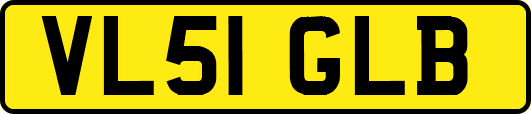 VL51 GLB